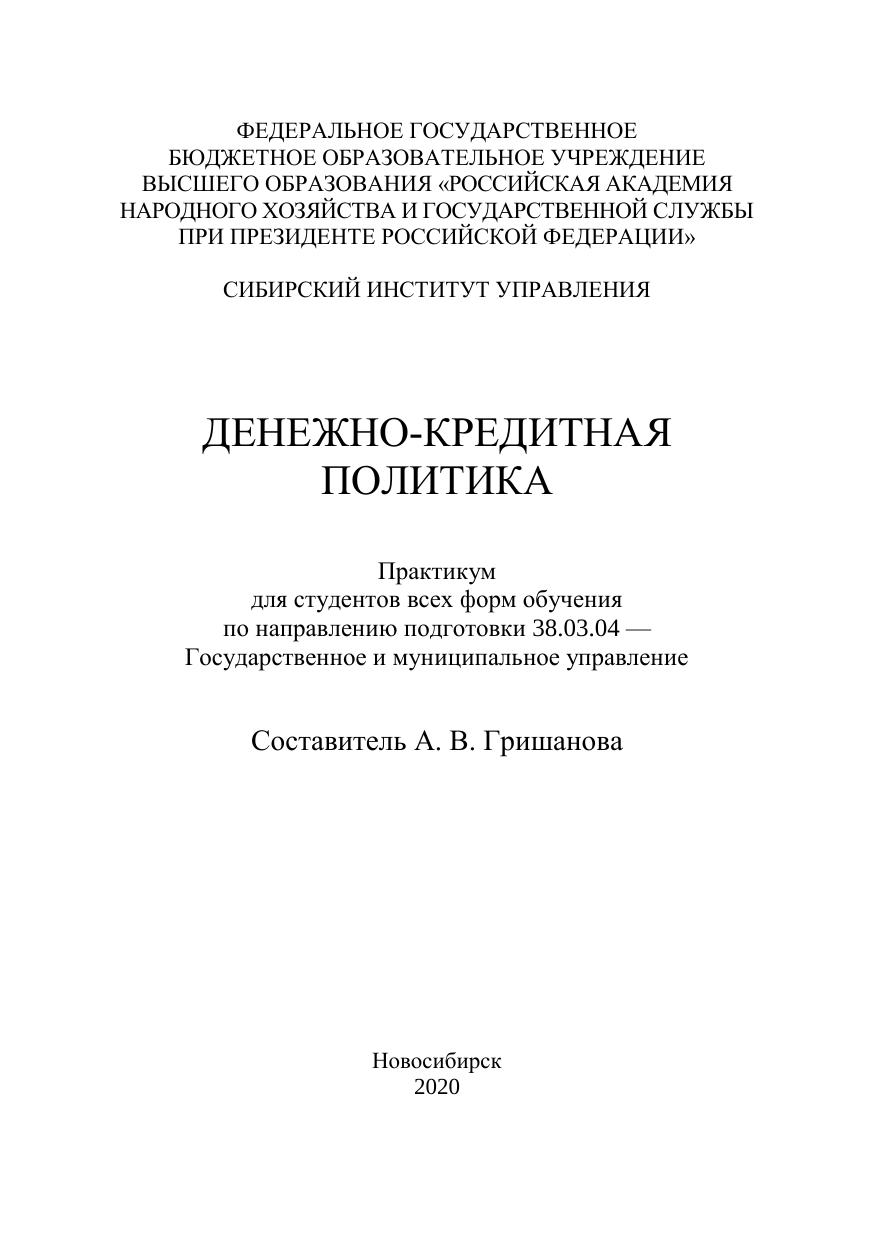 ФЕДЕРАЛЬНОЕ ГОСУДАРСТВЕННОЕ
БЮДЖЕТНОЕ ОБРАЗОВАТЕЛЬНОЕ УЧРЕЖДЕНИЕ
ВЫСШЕГО ОБРАЗОВАНИЯ «РОССИЙСКАЯ АКАДЕМИЯ
НАРОДНОГО ХОЗЯЙСТВА И ГОСУДАРСТВЕННОЙ СЛУЖБЫ
ПРИ ПРЕЗИДЕНТЕ РОССИЙСКОЙ ФЕДЕРАЦИИ»

СИБИРСКИЙ ИНСТИТУТ УПРАВЛЕНИЯ

ДЕНЕЖНО-КРЕДИТНАЯ
ПОЛИТИКА

Практикум
для студентов всех форм обучения
по направлению подготовки 38.03.04 —
Государственное и муниципальное управление

Составитель А. В. Гришанова

Новосибирск
2020